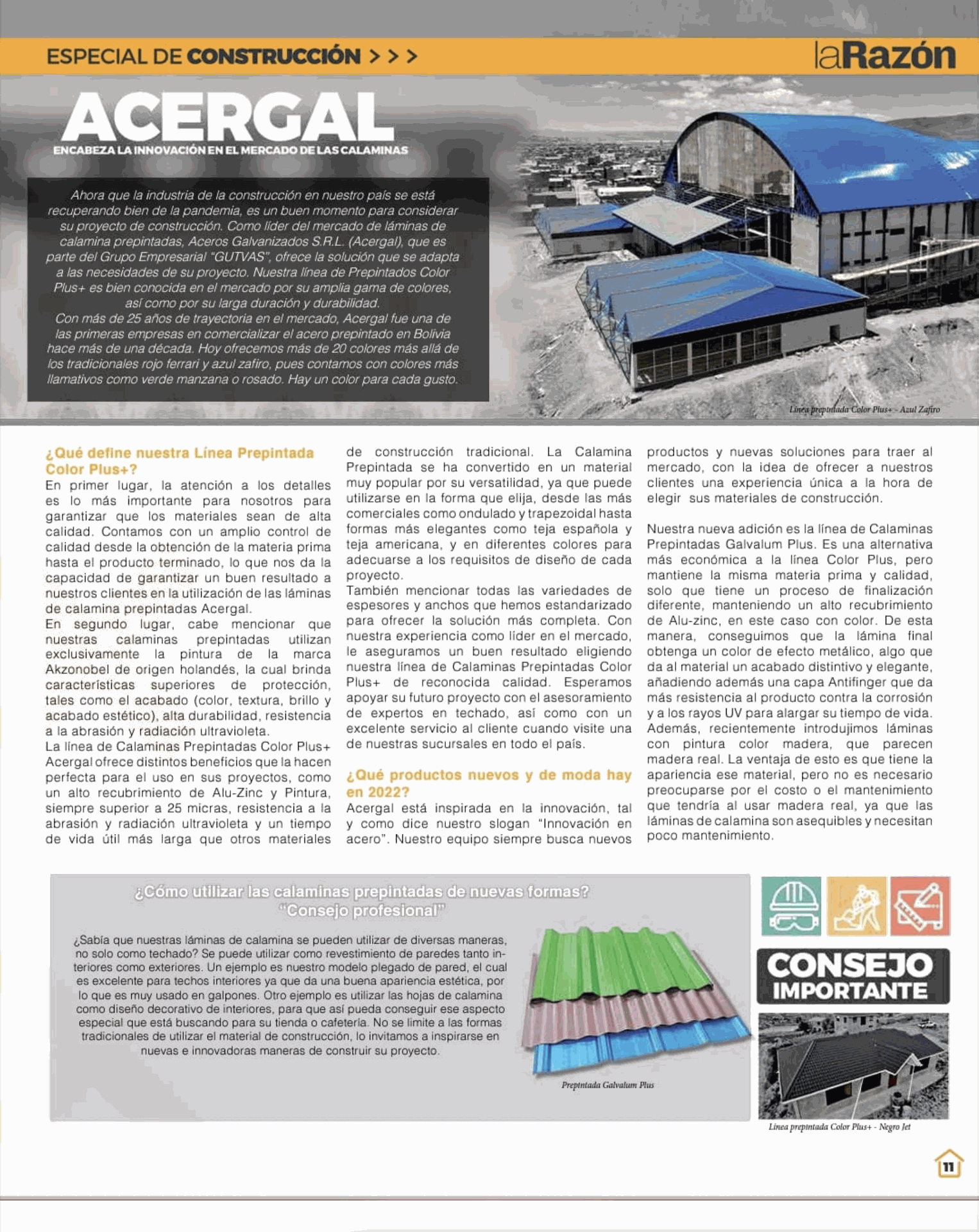 ESPECIAL DE CONSTRUCCIÓN > > >

laRazón

ACERGAL

ENCABEZA LA INNOVACIÓN EN EL MERCADO DE LAS CALAMINAS

Ahora que la industria de la construcción en nuestro país se está recuperando bien de la pandemia, es un buen momento para considerar su proyecto de construcción. Como líder del mercado de láminas de calamina prepintadas, Aceros Galvanizados S.R.L. (Acergal), que es parte del Grupo Empresarial "GUTVAS", ofrece la solución que se adapta a las necesidades de su proyecto. Nuestra línea de Prepintados Color Plus+ es bien conocida en el mercado por su amplia gama de colores, así como por su larga duración y durabilidad.
Con más de 25 años de trayectoria en el mercado, Acergal fue una de las primeras empresas en comercializar el acero prepintado en Bolivia hace más de una década. Hoy ofrecemos más de 20 colores más allá de los tradicionales rojo ferrari y azul zafiro, pues contamos con colores más llamativos como verde manzana o rosado. Hay un color para cada gusto.

Línea prepintada Color Plus+ - Azul Zafiro

¿Qué define nuestra Línea Prepintada Color Plus+?
En primer lugar, la atención a los detalles es lo más importante para nosotros para garantizar que los materiales sean de alta calidad. Contamos con un amplio control de calidad desde la obtención de la materia prima hasta el producto terminado, lo que nos da la capacidad de garantizar un buen resultado a nuestros clientes en la utilización de las láminas de calamina prepintadas Acergal.
En segundo lugar, cabe mencionar que nuestras calaminas prepintadas utilizan exclusivamente la pintura de la marca Akzonobel de origen holandés, la cual brinda características superiores de protección, tales como el acabado (color, textura, brillo y acabado estético), alta durabilidad, resistencia a la abrasión y radiación ultravioleta.
La línea de Calaminas Prepintadas Color Plus+ Acergal ofrece distintos beneficios que la hacen perfecta para el uso en sus proyectos, como un alto recubrimiento de Alu-Zinc y Pintura, siempre superior a 25 micras, resistencia a la abrasión y radiación ultravioleta y un tiempo de vida útil más larga que otros materiales de construcción tradicional. La Calamina Prepintada se ha convertido en un material muy popular por su versatilidad, ya que puede utilizarse en la forma que elija, desde las más comerciales como ondulado y trapezoidal hasta formas más elegantes como teja española y teja americana, y en diferentes colores para adecuarse a los requisitos de diseño de cada proyecto.
También mencionar todas las variedades de espesores y anchos que hemos estandarizado para ofrecer la solución más completa. Con nuestra experiencia como líder en el mercado, le aseguramos un buen resultado eligiendo nuestra línea de Calaminas Prepintadas Color Plus+ de reconocida calidad. Esperamos apoyar su futuro proyecto con el asesoramiento de expertos en techado, así como con un excelente servicio al cliente cuando visite una de nuestras sucursales en todo el país.

¿Qué productos nuevos y de moda hay en 2022?
Acergal está inspirada en la innovación, tal y como dice nuestro slogan "Innovación en acero". Nuestro equipo siempre busca nuevos productos y nuevas soluciones para traer al mercado, con la idea de ofrecer a nuestros clientes una experiencia única a la hora de elegir sus materiales de construcción.

Nuestra nueva adición es la línea de Calaminas Prepintadas Galvalum Plus. Es una alternativa más económica a la línea Color Plus, pero mantiene la misma materia prima y calidad, solo que tiene un proceso de finalización diferente, manteniendo un alto recubrimiento de Alu-zinc, en este caso con color. De esta manera, conseguimos que la lámina final obtenga un color de efecto metálico, algo que da al material un acabado distintivo y elegante, añadiendo además una capa Antifinger que da más resistencia al producto contra la corrosión y a los rayos UV para alargar su tiempo de vida. Además, recientemente introdujimos láminas con pintura color madera, que parecen madera real. La ventaja de esto es que tiene la apariencia ese material, pero no es necesario preocuparse por el costo o el mantenimiento que tendría al usar madera real, ya que las láminas de calamina son asequibles y necesitan poco mantenimiento.

¿Cómo utilizar las calaminas prepintadas de nuevas formas?
"Consejo profesional"

¿Sabía que nuestras láminas de calamina se pueden utilizar de diversas maneras, no solo como techado? Se puede utilizar como revestimiento de paredes tanto interiores como exteriores. Un ejemplo es nuestro modelo plegado de pared, el cual es excelente para techos interiores ya que da una buena apariencia estética, por lo que es muy usado en galpones. Otro ejemplo es utilizar las hojas de calamina como diseño decorativo de interiores, para que así pueda conseguir ese aspecto especial que está buscando para su tienda o cafetería. No se limite a las formas tradicionales de utilizar el material de construcción, lo invitamos a inspirarse en nuevas e innovadoras maneras de construir su proyecto.

Prepintada Galvalum Plus

CONSEJO IMPORTANTE

Línea prepintada Color Plus+ - Negro Jet

11